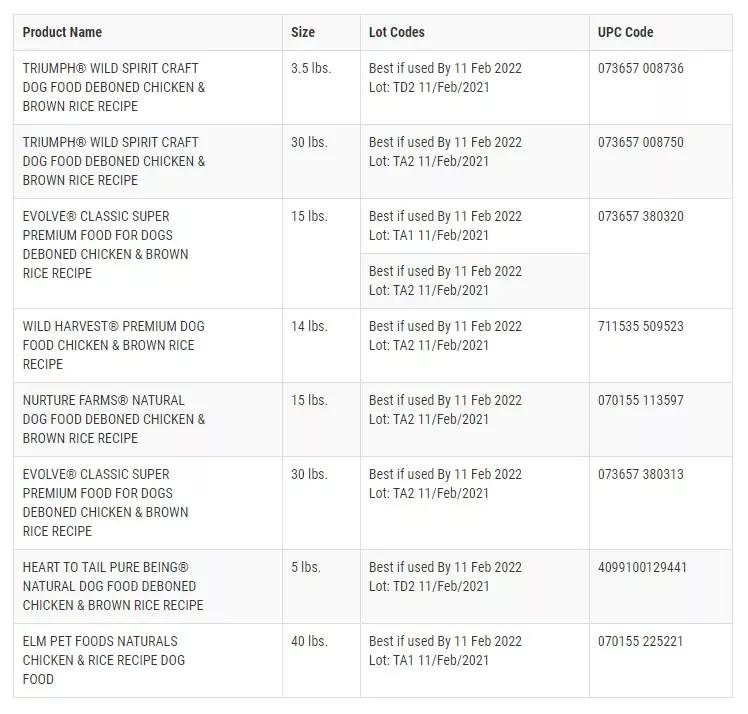 | Product Name | Size | Lot Codes | UPC Code |
|---|---|---|---|
| TRIUMPH® WILD SPIRIT CRAFT DOG FOOD DEBONED CHICKEN & BROWN RICE RECIPE | 3.5 lbs. | Best if used By 11 Feb 2022 Lot: TD2 11/Feb/2021 | 073657 008736 |
| TRIUMPH® WILD SPIRIT CRAFT DOG FOOD DEBONED CHICKEN & BROWN RICE RECIPE | 30 lbs. | Best if used By 11 Feb 2022 Lot: TA2 11/Feb/2021 | 073657 008750 |
| EVOLVE® CLASSIC SUPER PREMIUM FOOD FOR DOGS DEBONED CHICKEN & BROWN RICE RECIPE | 15 lbs. | Best if used By 11 Feb 2022 Lot: TA1 11/Feb/2021 | 073657 380320 |
| | | Best if used By 11 Feb 2022 Lot: TA2 11/Feb/2021 | |
| WILD HARVEST® PREMIUM DOG FOOD CHICKEN & BROWN RICE RECIPE | 14 lbs. | Best if used By 11 Feb 2022 Lot: TA2 11/Feb/2021 | 711535 509523 |
| NURTURE FARMS® NATURAL DOG FOOD DEBONED CHICKEN & BROWN RICE RECIPE | 15 lbs. | Best if used By 11 Feb 2022 Lot: TA2 11/Feb/2021 | 070155 113597 |
| EVOLVE® CLASSIC SUPER PREMIUM FOOD FOR DOGS DEBONED CHICKEN & BROWN RICE RECIPE | 30 lbs. | Best if used By 11 Feb 2022 Lot: TA2 11/Feb/2021 | 073657 380313 |
| HEART TO TAIL PURE BEING® NATURAL DOG FOOD DEBONED CHICKEN & BROWN RICE RECIPE | 5 lbs. | Best if used By 11 Feb 2022 Lot: TD2 11/Feb/2021 | 4099100129441 |
| ELM PET FOODS NATURALS CHICKEN & RICE RECIPE DOG FOOD | 40 lbs. | Best if used By 11 Feb 2022 Lot: TA1 11/Feb/2021 | 070155 225221 |